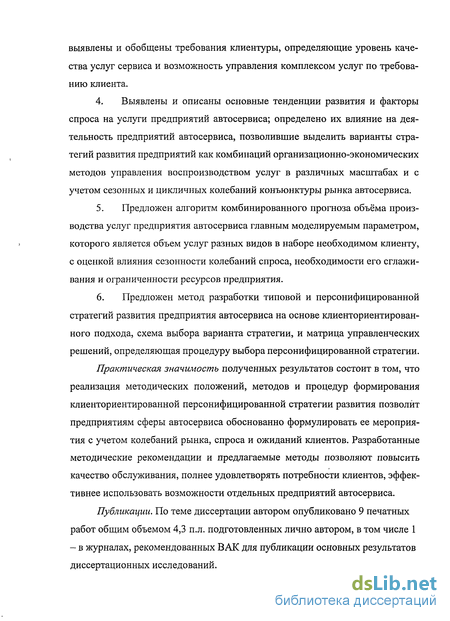 выявлены и обобщены требования клиентуры, определяющие уровень качества услуг сервиса и возможность управления комплексом услуг по требованию клиента.

4. Выявлены и описаны основные тенденции развития и факторы спроса на услуги предприятий автосервиса; определено их влияние на деятельность предприятий автосервиса, позволившие выделить варианты стратегий развития предприятий как комбинаций организационно-экономических методов управления воспроизводством услуг в различных масштабах и с учетом сезонных и цикличных колебаний конъюнктуры рынка автосервиса.

5. Предложен алгоритм комбинированного прогноза объёма производства услуг предприятия автосервиса главным моделируемым параметром, которого является объем услуг разных видов в наборе необходимом клиенту, с оценкой влияния сезонности колебаний спроса, необходимости его сглаживания и ограниченности ресурсов предприятия.

6. Предложен метод разработки типовой и персонифицированной стратегий развития предприятия автосервиса на основе клиенториентированного подхода, схема выбора варианта стратегии, и матрица управленческих решений, определяющая процедуру выбора персонифицированной стратегии.

Практическая значимость полученных результатов состоит в том, что реализация методических положений, методов и процедур формирования клиенториентированной персонифицированной стратегии развития позволит предприятиям сферы автосервиса обоснованно формулировать ее мероприятия с учетом колебаний рынка, спроса и ожиданий клиентов. Разработанные методические рекомендации и предлагаемые методы позволяют повысить качество обслуживания, полнее удовлетворять потребности клиентов, эффективнее использовать возможности отдельных предприятий автосервиса.

Публикации. По теме диссертации автором опубликовано 9 печатных работ общим объемом 4,3 п.л. подготовленных лично автором, в том числе 1 – в журналах, рекомендованных ВАК для публикации основных результатов диссертационных исследований.

dsLib.net
библиотека диссертаций